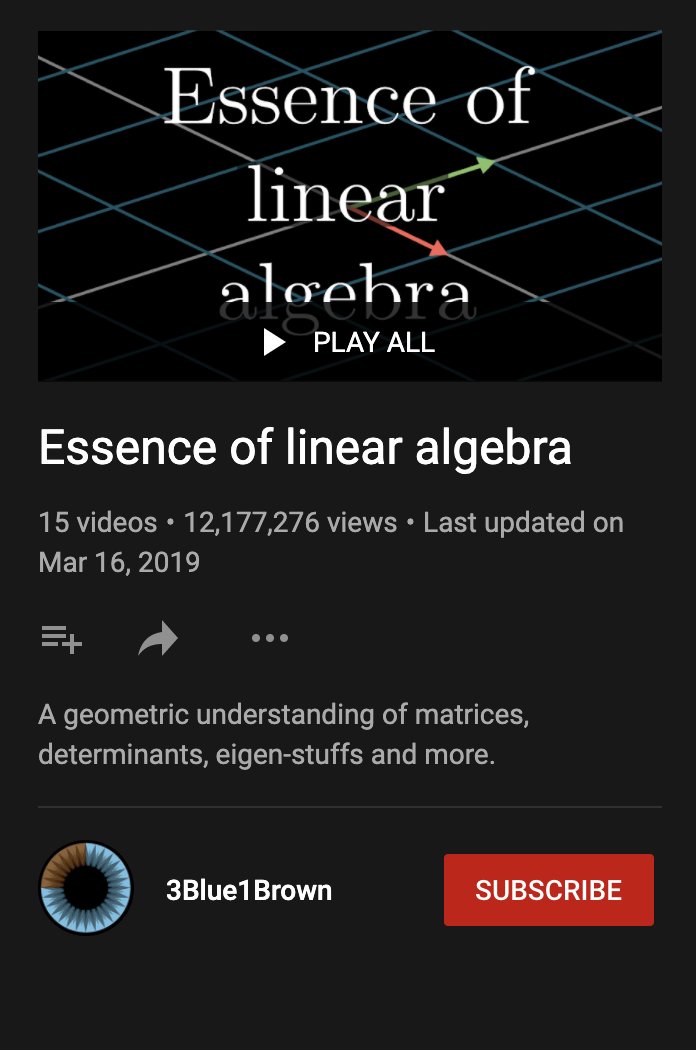 Essence of linear algebra

PLAY ALL

Essence of linear algebra

15 videos • 12,177,276 views • Last updated on Mar 16, 2019

A geometric understanding of matrices, determinants, eigen-stuffs and more.

3Blue1Brown

SUBSCRIBE